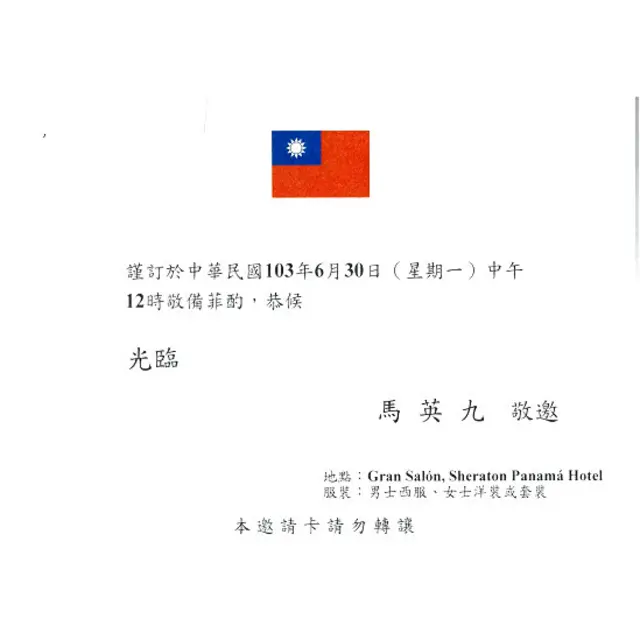 謹訂於中華民國103年6月30日（星期一）中午12時敬備菲酌，恭候

光臨

馬英九 敬邀

地點：Gran Salón, Sheraton Panamá Hotel
服裝：男士西服、女士洋裝或套裝

本邀請卡請勿轉讓